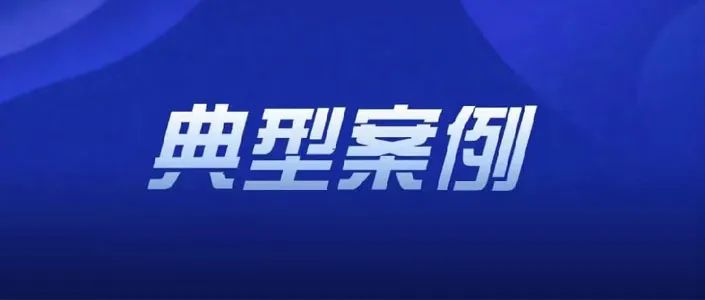 典型案例